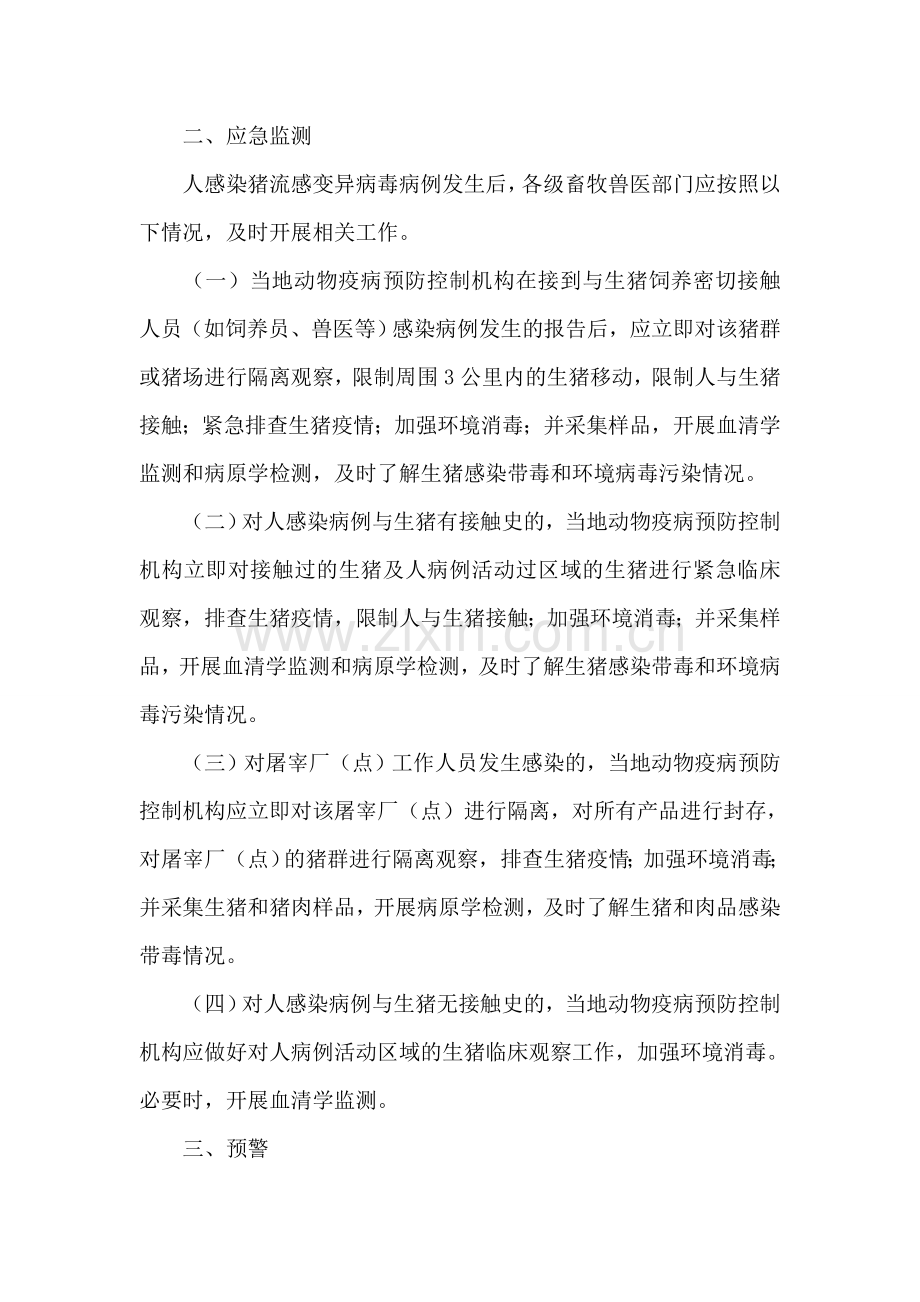 二、应急监测

人感染猪流感变异病毒病例发生后，各级畜牧兽医部门应按照以下情况，及时开展相关工作。

（一）当地动物疫病预防控制机构在接到与生猪饲养密切接触人员（如饲养员、兽医等）感染病例发生的报告后，应立即对该猪群或猪场进行隔离观察，限制周围3公里内的生猪移动，限制人与生猪接触；紧急排查生猪疫情；加强环境消毒；并采集样品，开展血清学监测和病原学检测，及时了解生猪感染带毒和环境病毒污染情况。

（二）对人感染病例与生猪有接触史的，当地动物疫病预防控制机构立即对接触过的生猪及人病例活动过区域的生猪进行紧急临床观察，排查生猪疫情，限制人与生猪接触；加强环境消毒；并采集样品，开展血清学监测和病原学检测，及时了解生猪感染带毒和环境病毒污染情况。

（三）对屠宰厂（点）工作人员发生感染的，当地动物疫病预防控制机构应立即对该屠宰厂（点）进行隔离，对所有产品进行封存，对屠宰厂（点）的猪群进行隔离观察，排查生猪疫情；加强环境消毒；并采集生猪和猪肉样品，开展病原学检测，及时了解生猪和肉品感染带毒情况。

（四）对人感染病例与生猪无接触史的，当地动物疫病预防控制机构应做好对人病例活动区域的生猪临床观察工作，加强环境消毒。必要时，开展血清学监测。

三、预警

www.zixin.com.cn